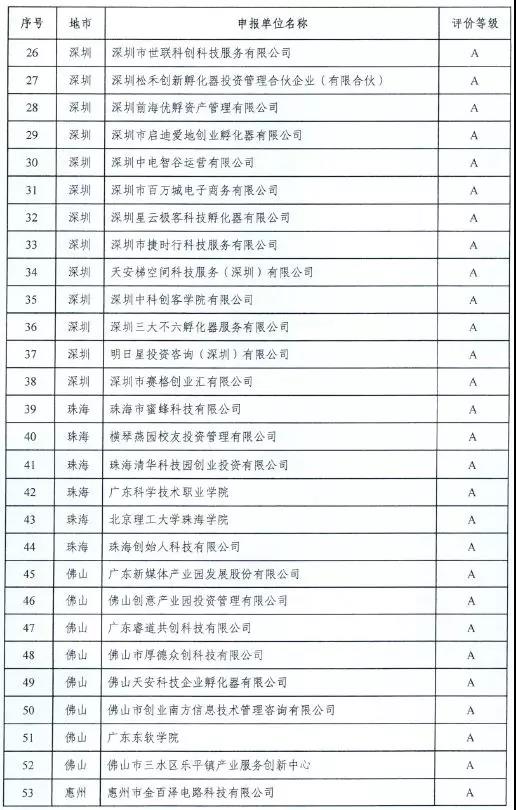 | 序号 | 地市 | 申报单位名称 | 评价等级 |
|---|---|---|---|
| 26 | 深圳 | 深圳市世联科创科技服务有限公司 | A |
| 27 | 深圳 | 深圳松禾创新孵化器投资管理合伙企业（有限合伙） | A |
| 28 | 深圳 | 深圳前海优孵资产管理有限公司 | A |
| 29 | 深圳 | 深圳市启迪爱地创业孵化器有限公司 | A |
| 30 | 深圳 | 深圳中电智谷运营有限公司 | A |
| 31 | 深圳 | 深圳市百万城电子商务有限公司 | A |
| 32 | 深圳 | 深圳星云极客科技孵化器有限公司 | A |
| 33 | 深圳 | 深圳市捷时行科技服务有限公司 | A |
| 34 | 深圳 | 天安梯空间科技服务（深圳）有限公司 | A |
| 35 | 深圳 | 深圳中科创客学院有限公司 | A |
| 36 | 深圳 | 深圳三大不六孵化器服务有限公司 | A |
| 37 | 深圳 | 明日星投资咨询（深圳）有限公司 | A |
| 38 | 深圳 | 深圳市赛格创业汇有限公司 | A |
| 39 | 珠海 | 珠海市蜜蜂科技有限公司 | A |
| 40 | 珠海 | 横琴燕园校友投资管理有限公司 | A |
| 41 | 珠海 | 珠海清华科技园创业投资有限公司 | A |
| 42 | 珠海 | 广东科学技术职业学院 | A |
| 43 | 珠海 | 北京理工大学珠海学院 | A |
| 44 | 珠海 | 珠海创始人科技有限公司 | A |
| 45 | 佛山 | 广东新媒体产业园发展股份有限公司 | A |
| 46 | 佛山 | 佛山创意产业园投资管理有限公司 | A |
| 47 | 佛山 | 广东睿道共创科技有限公司 | A |
| 48 | 佛山 | 佛山市厚德众创科技有限公司 | A |
| 49 | 佛山 | 佛山天安科技企业孵化器有限公司 | A |
| 50 | 佛山 | 佛山市创业南方信息技术管理咨询有限公司 | A |
| 51 | 佛山 | 广东东软学院 | A |
| 52 | 佛山 | 佛山市三水区乐平镇产业服务创新中心 | A |
| 53 | 惠州 | 惠州市金百泽电路科技有限公司 | A |